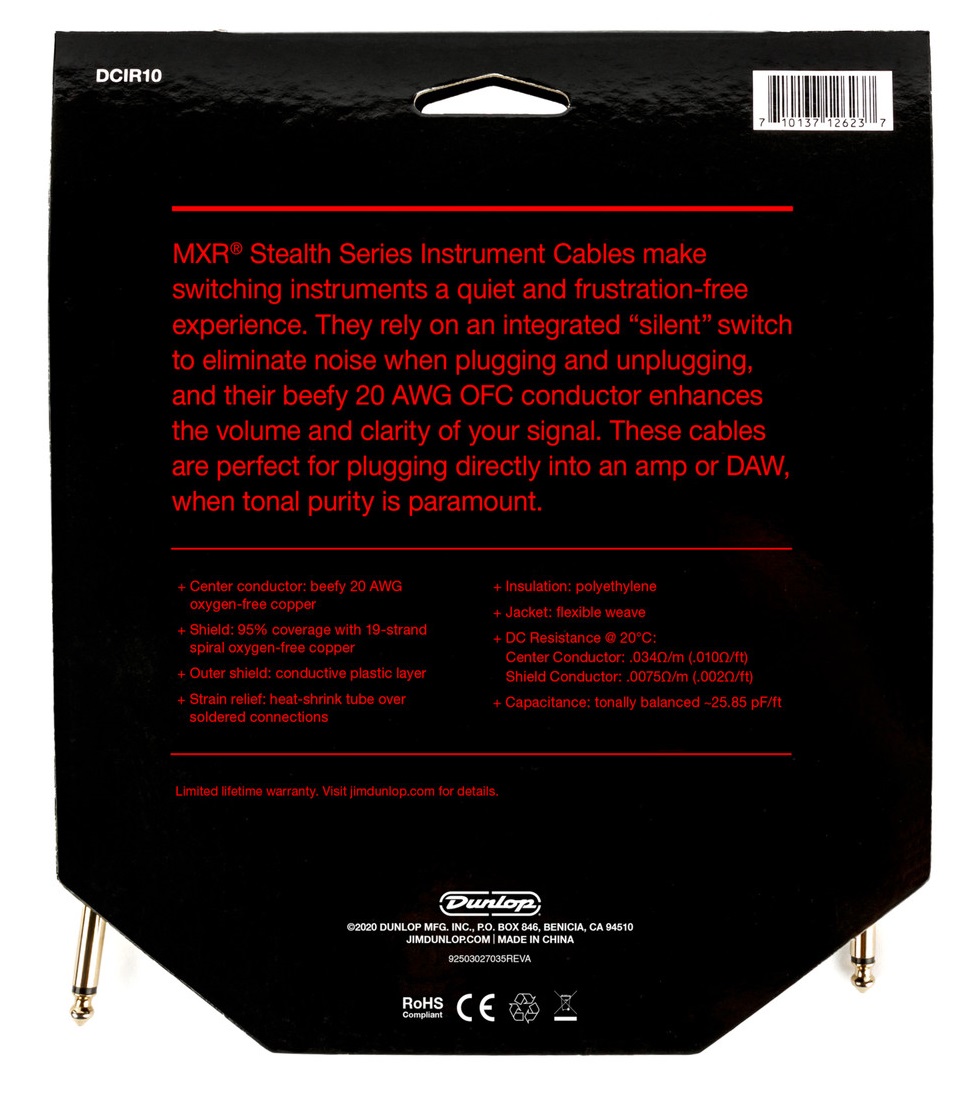 DCIR10

7 10137 12623 7

MXR® Stealth Series Instrument Cables make switching instruments a quiet and frustration-free experience. They rely on an integrated "silent" switch to eliminate noise when plugging and unplugging, and their beefy 20 AWG OFC conductor enhances the volume and clarity of your signal. These cables are perfect for plugging directly into an amp or DAW, when tonal purity is paramount.

+ Center conductor: beefy 20 AWG oxygen-free copper
+ Shield: 95% coverage with 19-strand spiral oxygen-free copper
+ Outer shield: conductive plastic layer
+ Strain relief: heat-shrink tube over soldered connections

+ Insulation: polyethylene
+ Jacket: flexible weave
+ DC Resistance @ 20°C:
Center Conductor: .034Ω/m (.010Ω/ft)
Shield Conductor: .0075Ω/m (.002Ω/ft)
+ Capacitance: tonally balanced ~25.85 pF/ft

Limited lifetime warranty. Visit jimdunlop.com for details.

Dunlop

©2020 DUNLOP MFG. INC., P.O. BOX 846, BENICIA, CA 94510
JIMDUNLOP.COM | MADE IN CHINA

92503027035REVA

RoHS Compliant CE